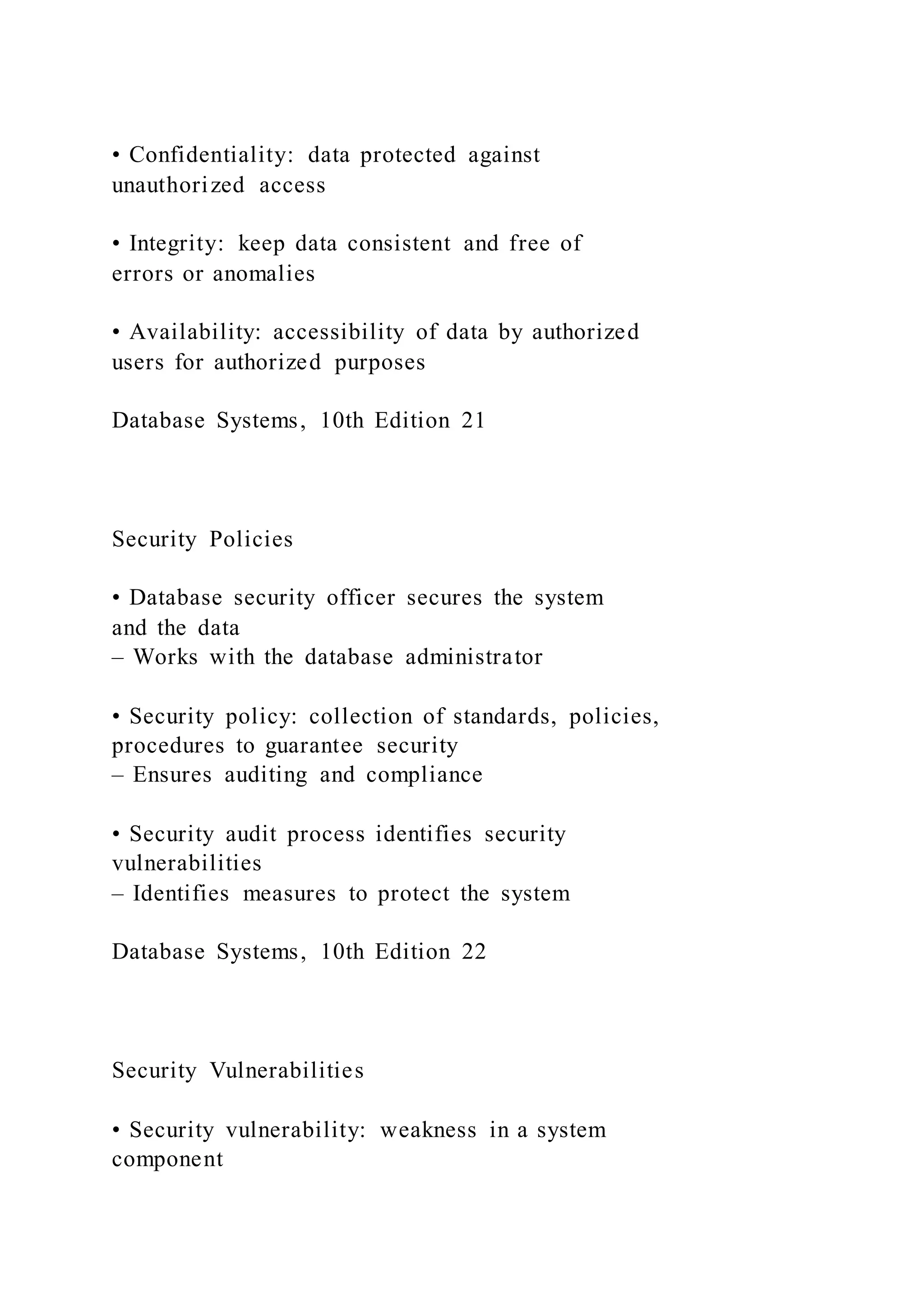 • Confidentiality: data protected against unauthorized access

• Integrity: keep data consistent and free of errors or anomalies

• Availability: accessibility of data by authorized users for authorized purposes

Database Systems, 10th Edition 21

Security Policies

• Database security officer secures the system and the data
– Works with the database administrator

• Security policy: collection of standards, policies, procedures to guarantee security
– Ensures auditing and compliance

• Security audit process identifies security vulnerabilities
– Identifies measures to protect the system

Database Systems, 10th Edition 22

Security Vulnerabilities

• Security vulnerability: weakness in a system component